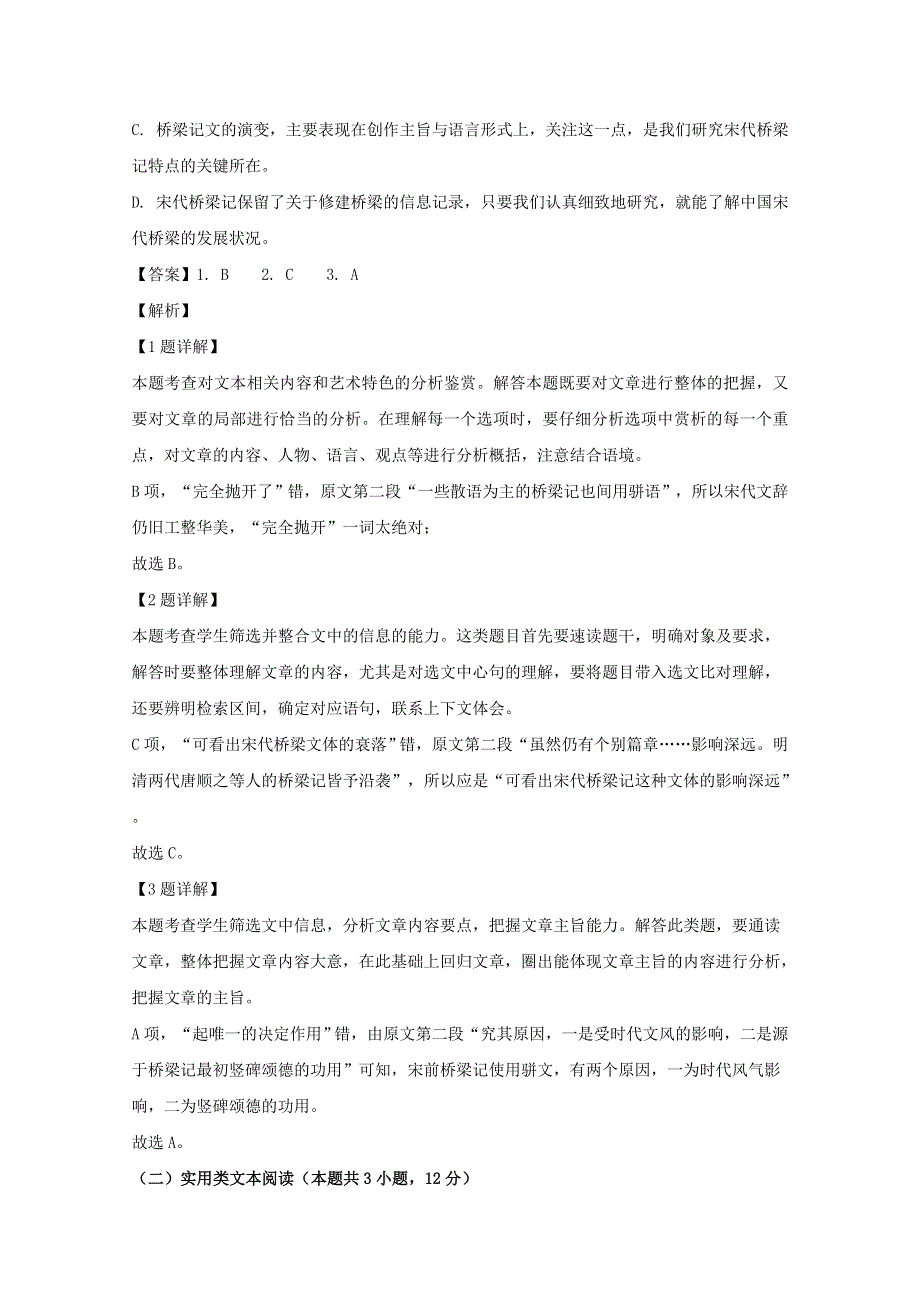 C. 桥梁记文的演变，主要表现在创作主旨与语言形式上，关注这一点，是我们研究宋代桥梁记特点的关键所在。

D. 宋代桥梁记保留了关于修建桥梁的信息记录，只要我们认真细致地研究，就能了解中国宋代桥梁的发展状况。

【答案】1. B　2. C　3. A

【解析】

【1题详解】

本题考查对文本相关内容和艺术特色的分析鉴赏。解答本题既要对文章进行整体的把握，又要对文章的局部进行恰当的分析。在理解每一个选项时，要仔细分析选项中赏析的每一个重点，对文章的内容、人物、语言、观点等进行分析概括，注意结合语境。

B项，“完全抛开了”错，原文第二段“一些散语为主的桥梁记也间用骈语”，所以宋代文辞仍旧工整华美，“完全抛开”一词太绝对；

故选B。

【2题详解】

本题考查学生筛选并整合文中的信息的能力。这类题目首先要速读题干，明确对象及要求，解答时要整体理解文章的内容，尤其是对选文中心句的理解，要将题目带入选文比对理解，还要辨明检索区间，确定对应语句，联系上下文体会。

C项，“可看出宋代桥梁文体的衰落”错，原文第二段“虽然仍有个别篇章……影响深远。明清两代唐顺之等人的桥梁记皆予沿袭”，所以应是“可看出宋代桥梁记这种文体的影响深远”。

故选C。

【3题详解】

本题考查学生筛选文中信息，分析文章内容要点，把握文章主旨能力。解答此类题，要通读文章，整体把握文章内容大意，在此基础上回归文章，圈出能体现文章主旨的内容进行分析，把握文章的主旨。

A项，“起唯一的决定作用”错，由原文第二段“究其原因，一是受时代文风的影响，二是源于桥梁记最初竖碑颂德的功用”可知，宋前桥梁记使用骈文，有两个原因，一为时代风气影响，二为竖碑颂德的功用。

故选A。

（二）实用类文本阅读（本题共3小题，12分）